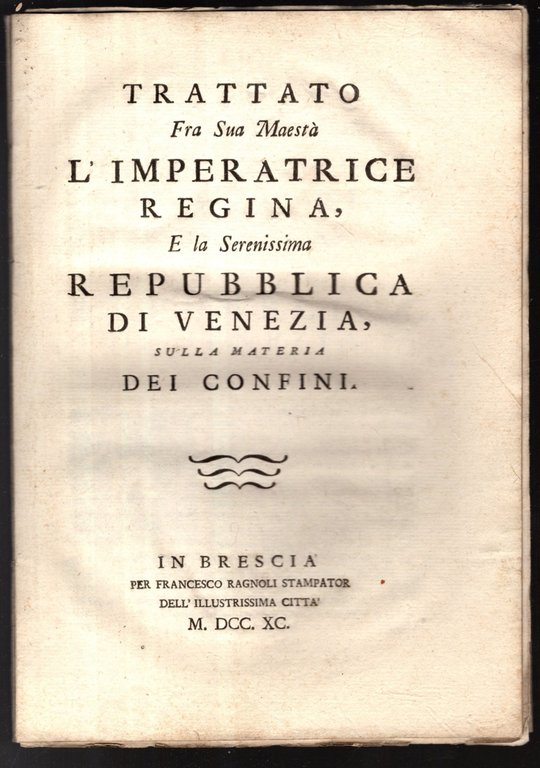 TRATTATO
Fra Sua Maestà
L' IMPERATRICE
REGINA,
E la Serenissima
REPUBBLICA
DI VENEZIA,
SULLA MATERIA
DEI CONFINI.

IN BRESCIA'
PER FRANCESCO RAGNOLI STAMPATOR
DELL' ILLUSTRISSIMA CITTA'
M. DCC. XC.